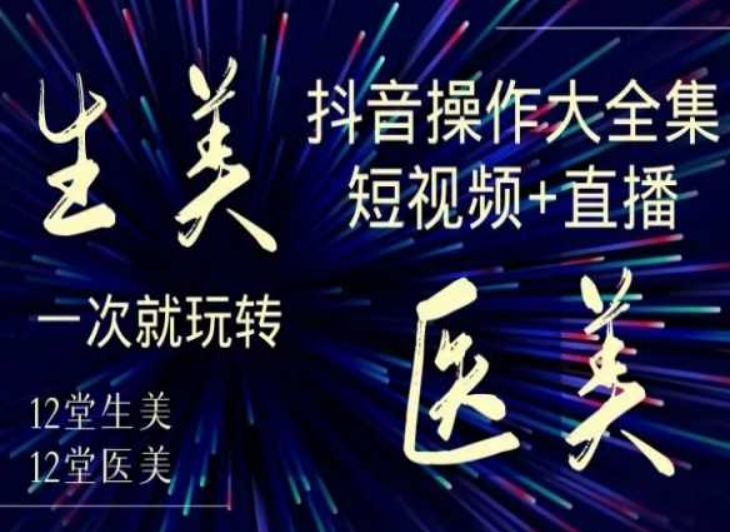 生美

抖音操作大全集
短视频+直播

一次就玩转

医美

12堂生美
12堂医美